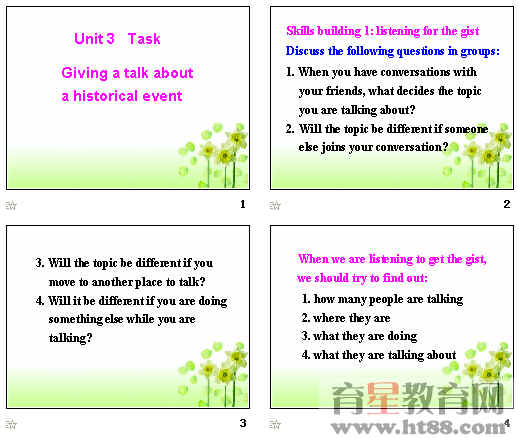 Unit 3 Task

Giving a talk about a historical event

1

Skills building 1: listening for the gist

Discuss the following questions in groups:

1. When you have conversations with your friends, what decides the topic you are talking about?

2. Will the topic be different if someone else joins your conversation?

2

3. Will the topic be different if you move to another place to talk?

4. Will it be different if you are doing something else while you are talking?

3

When we are listening to get the gist, we should try to find out:

1. how many people are talking

2. where they are

3. what they are doing

4. what they are talking about

4

育星教育网
www.ht88.com